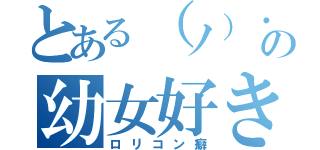 とある（ﾉ）・の
幼女好き
ロリコン癖